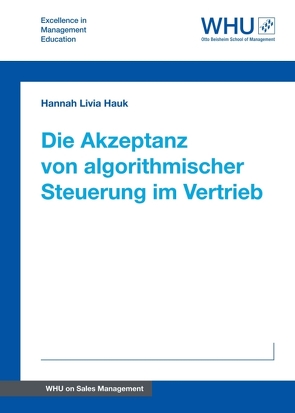 Excellence in Management Education

WHU
Otto Beisheim School of Management

Hannah Livia Hauk

Die Akzeptanz von algorithmischer Steuerung im Vertrieb

WHU on Sales Management